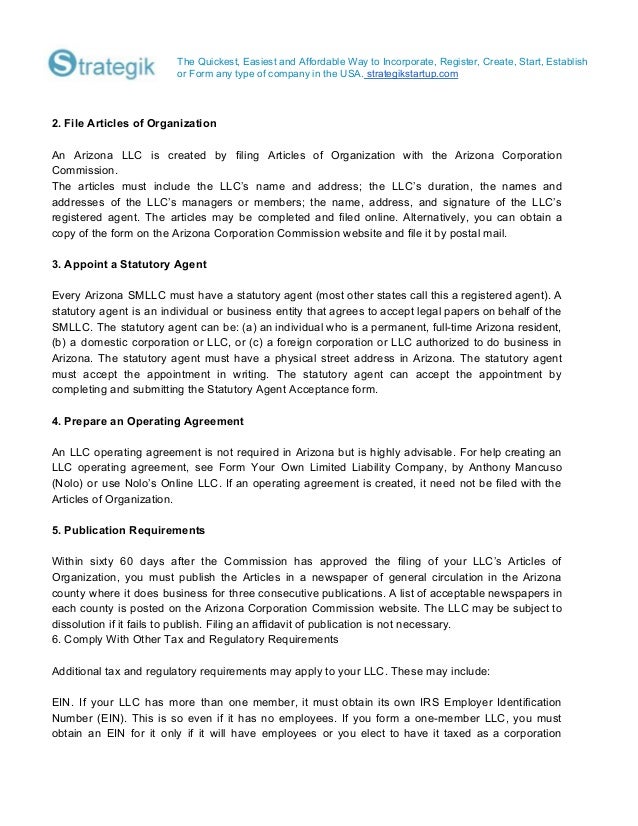 Strategik

The Quickest, Easiest and Affordable Way to Incorporate, Register, Create, Start, Establish or Form any type of company in the USA. strategikstartup.com

2. File Articles of Organization

An Arizona LLC is created by filing Articles of Organization with the Arizona Corporation Commission.
The articles must include the LLC's name and address; the LLC's duration, the names and addresses of the LLC's managers or members; the name, address, and signature of the LLC's registered agent. The articles may be completed and filed online. Alternatively, you can obtain a copy of the form on the Arizona Corporation Commission website and file it by postal mail.

3. Appoint a Statutory Agent

Every Arizona SMLLC must have a statutory agent (most other states call this a registered agent). A statutory agent is an individual or business entity that agrees to accept legal papers on behalf of the SMLLC. The statutory agent can be: (a) an individual who is a permanent, full-time Arizona resident, (b) a domestic corporation or LLC, or (c) a foreign corporation or LLC authorized to do business in Arizona. The statutory agent must have a physical street address in Arizona. The statutory agent must accept the appointment in writing. The statutory agent can accept the appointment by completing and submitting the Statutory Agent Acceptance form.

4. Prepare an Operating Agreement

An LLC operating agreement is not required in Arizona but is highly advisable. For help creating an LLC operating agreement, see Form Your Own Limited Liability Company, by Anthony Mancuso (Nolo) or use Nolo's Online LLC. If an operating agreement is created, it need not be filed with the Articles of Organization.

5. Publication Requirements

Within sixty 60 days after the Commission has approved the filing of your LLC's Articles of Organization, you must publish the Articles in a newspaper of general circulation in the Arizona county where it does business for three consecutive publications. A list of acceptable newspapers in each county is posted on the Arizona Corporation Commission website. The LLC may be subject to dissolution if it fails to publish. Filing an affidavit of publication is not necessary.
6. Comply With Other Tax and Regulatory Requirements

Additional tax and regulatory requirements may apply to your LLC. These may include:

EIN. If your LLC has more than one member, it must obtain its own IRS Employer Identification Number (EIN). This is so even if it has no employees. If you form a one-member LLC, you must obtain an EIN for it only if it will have employees or you elect to have it taxed as a corporation